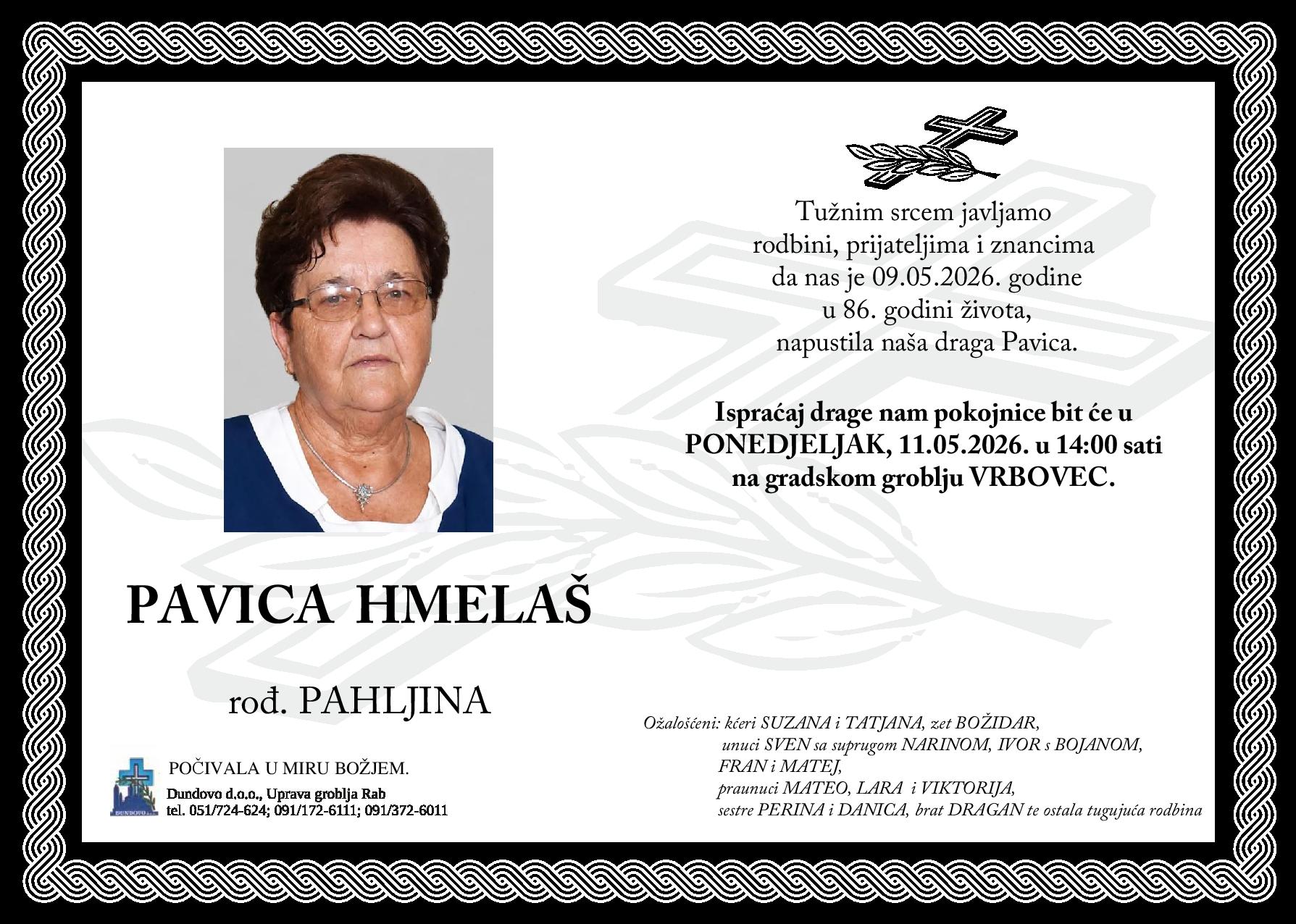 Tužnim srcem javljamo rodbini, prijateljima i znancima da nas je 09.05.2026. godine u 86. godini života, napustila naša draga Pavica.

Ispraćaj drage nam pokojnice bit će u PONEDJELJAK, 11.05.2026. u 14:00 sati na gradskom groblju VRBOVEC.

PAVICA HMELAŠ

rođ. PAHLJINA

POČIVALA U MIRU BOŽJEM.

DUNDOVO
Dundovo d.o.o., Uprava groblja Rab
tel. 051/724-624; 091/172-6111; 091/372-6011

Ožalošćeni: kćeri SUZANA i TATJANA, zet BOŽIDAR,
unuci SVEN sa suprugom NARINOM, IVOR s BOJANOM,
FRAN i MATEJ,
praunuci MATEO, LARA i VIKTORIJA,
sestre PERINA i DANICA, brat DRAGAN te ostala tugujuća rodbina